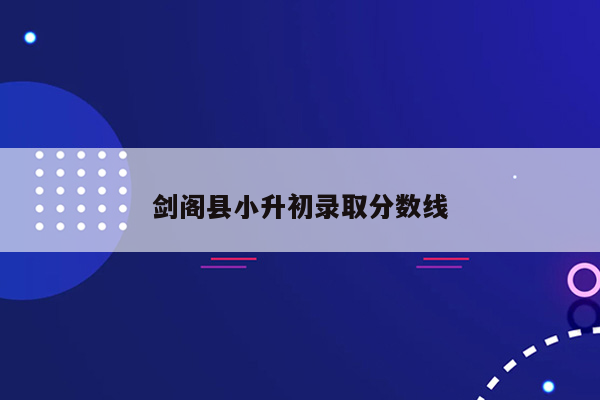 剑阁县小升初录取分数线